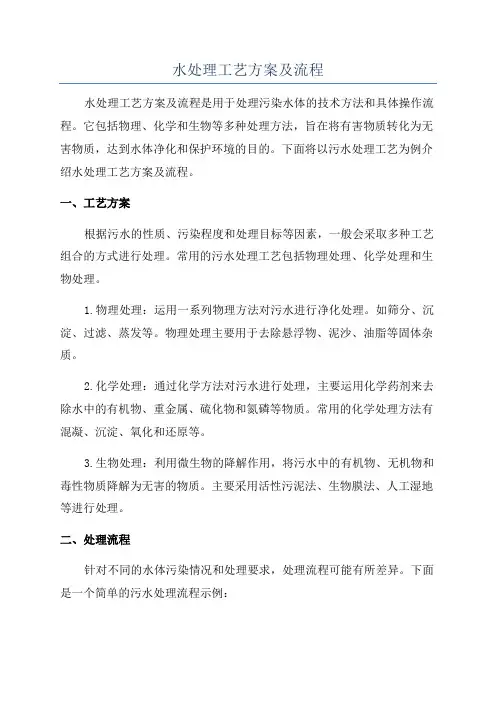 水处理工艺方案及流程

水处理工艺方案及流程是用于处理污染水体的技术方法和具体操作流程。它包括物理、化学和生物等多种处理方法，旨在将有害物质转化为无害物质，达到水体净化和保护环境的目的。下面将以污水处理工艺为例介绍水处理工艺方案及流程。

一、工艺方案

根据污水的性质、污染程度和处理目标等因素，一般会采取多种工艺组合的方式进行处理。常用的污水处理工艺包括物理处理、化学处理和生物处理。

1.物理处理：运用一系列物理方法对污水进行净化处理。如筛分、沉淀、过滤、蒸发等。物理处理主要用于去除悬浮物、泥沙、油脂等固体杂质。

2.化学处理：通过化学方法对污水进行处理，主要运用化学药剂来去除水中的有机物、重金属、硫化物和氮磷等物质。常用的化学处理方法有混凝、沉淀、氧化和还原等。

3.生物处理：利用微生物的降解作用，将污水中的有机物、无机物和毒性物质降解为无害的物质。主要采用活性污泥法、生物膜法、人工湿地等进行处理。

二、处理流程

针对不同的水体污染情况和处理要求，处理流程可能有所差异。下面是一个简单的污水处理流程示例：